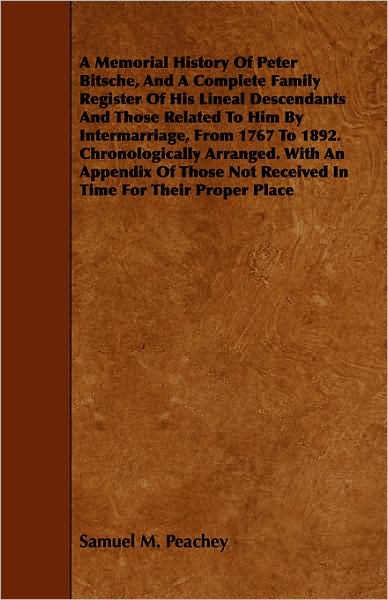 A Memorial History Of Peter Bitsche, And A Complete Family Register Of His Lineal Descendants And Those Related To Him By Intermarriage, From 1767 To 1892. Chronologically Arranged. With An Appendix Of Those Not Received In Time For Their Proper Place

Samuel M. Peachey